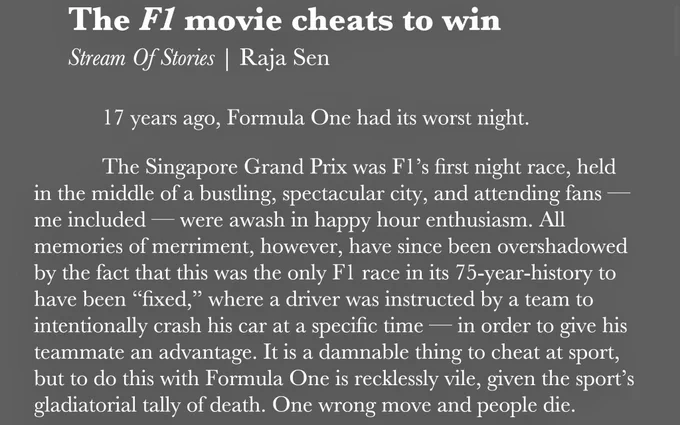 The F1 movie cheats to win

Stream Of Stories | Raja Sen

17 years ago, Formula One had its worst night.

The Singapore Grand Prix was F1's first night race, held in the middle of a bustling, spectacular city, and attending fans — me included — were awash in happy hour enthusiasm. All memories of merriment, however, have since been overshadowed by the fact that this was the only F1 race in its 75-year-history to have been "fixed," where a driver was instructed by a team to intentionally crash his car at a specific time — in order to give his teammate an advantage. It is a damnable thing to cheat at sport, but to do this with Formula One is recklessly vile, given the sport's gladiatorial tally of death. One wrong move and people die.